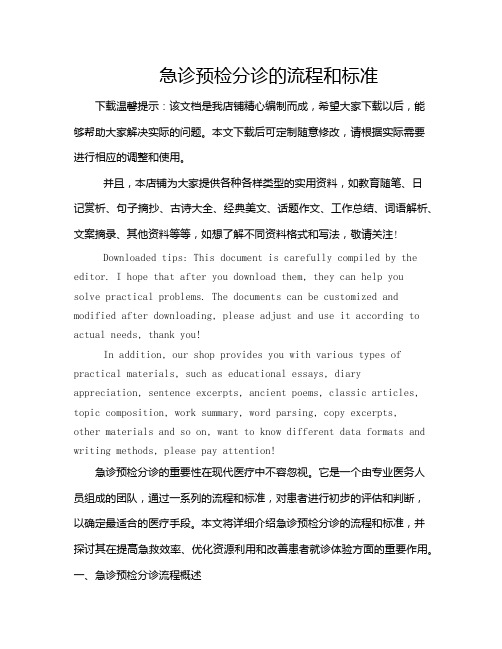 急诊预检分诊的流程和标准

下载温馨提示：该文档是我店铺精心编制而成，希望大家下载以后，能够帮助大家解决实际的问题。本文下载后可定制随意修改，请根据实际需要进行相应的调整和使用。

并且，本店铺为大家提供各种各样类型的实用资料，如教育随笔、日记赏析、句子摘抄、古诗大全、经典美文、话题作文、工作总结、词语解析、文案摘录、其他资料等等，如想了解不同资料格式和写法，敬请关注！

Downloaded tips: This document is carefully compiled by the editor. I hope that after you download them, they can help you solve practical problems. The documents can be customized and modified after downloading, please adjust and use it according to actual needs, thank you!

In addition, our shop provides you with various types of practical materials, such as educational essays, diary appreciation, sentence excerpts, ancient poems, classic articles, topic composition, work summary, word parsing, copy excerpts, other materials and so on, want to know different data formats and writing methods, please pay attention!

急诊预检分诊的重要性在现代医疗中不容忽视。它是一个由专业医务人员组成的团队，通过一系列的流程和标准，对患者进行初步的评估和判断，以确定最适合的医疗手段。本文将详细介绍急诊预检分诊的流程和标准，并探讨其在提高急救效率、优化资源利用和改善患者就诊体验方面的重要作用。

一、急诊预检分诊流程概述